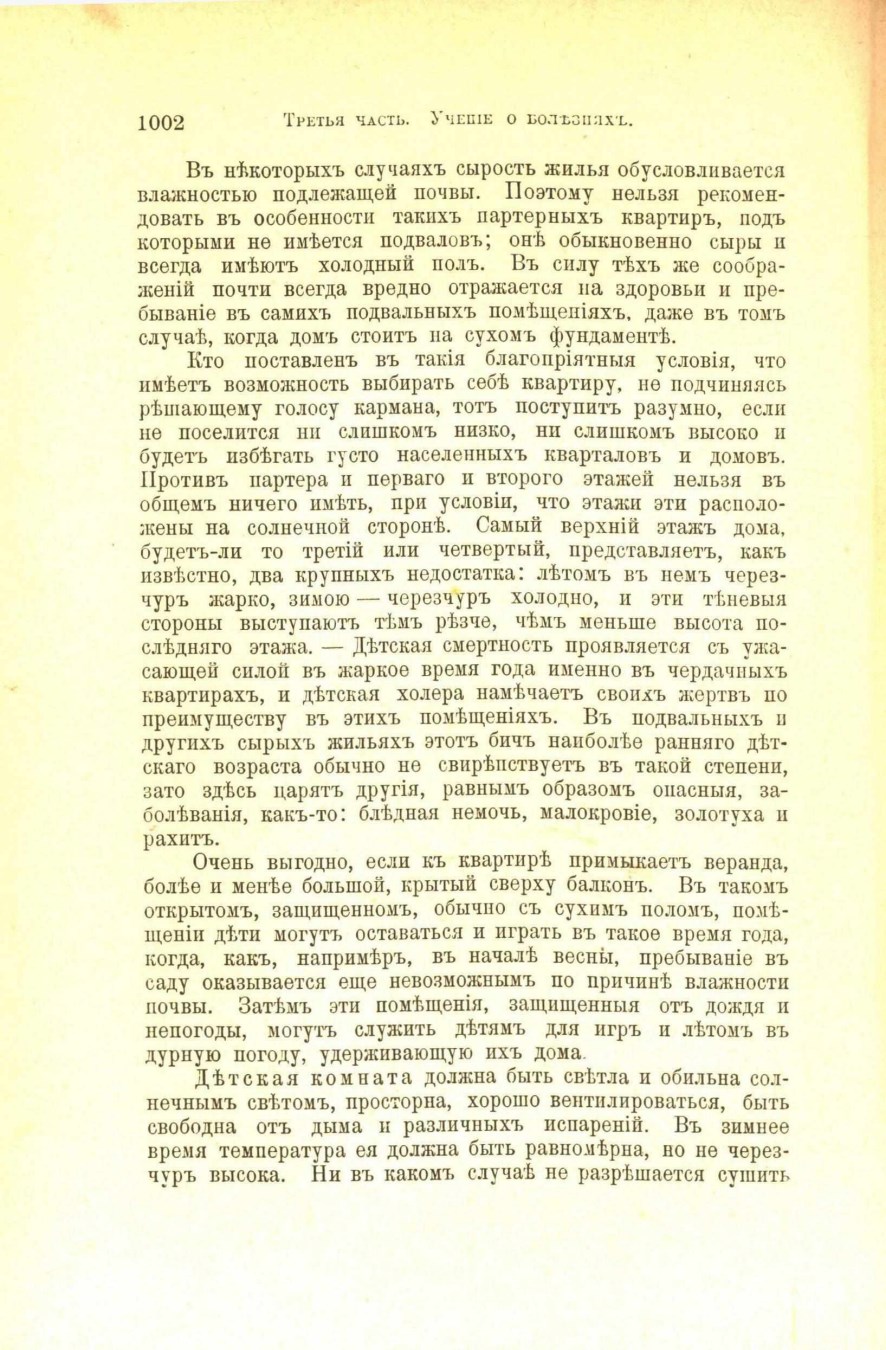 1002 Третья часть. Ученіе о болѣзняхъ.

Въ нѣкоторыхъ случаяхъ сырость жилья обусловливается влажностью подлежащей почвы. Поэтому нельзя рекомендовать въ особенности такихъ партерныхъ квартиръ, подъ которыми не имѣется подваловъ; онѣ обыкновенно сыры и всегда имѣютъ холодный полъ. Въ силу тѣхъ же соображеній почти всегда вредно отражается на здоровьи и пребываніе въ самихъ подвальныхъ помѣщеніяхъ, даже въ томъ случаѣ, когда домъ стоитъ на сухомъ фундаментѣ.

Кто поставленъ въ такія благопріятныя условія, что имѣетъ возможность выбирать себѣ квартиру, не подчиняясь рѣшающему голосу кармана, тотъ поступитъ разумно, если не поселится ни слишкомъ низко, ни слишкомъ высоко и будетъ избѣгать густо населенныхъ кварталовъ и домовъ. Противъ партера и перваго и второго этажей нельзя въ общемъ ничего имѣть, при условіи, что этажи эти расположены на солнечной сторонѣ. Самый верхній этажъ дома, будетъ-ли то третій или четвертый, представляетъ, какъ извѣстно, два крупныхъ недостатка: лѣтомъ въ немъ черезчуръ жарко, зимою — черезчуръ холодно, и эти тѣневыя стороны выступаютъ тѣмъ рѣзче, чѣмъ меньше высота послѣдняго этажа. — Дѣтская смертность проявляется съ ужасающей силой въ жаркое время года именно въ чердачныхъ квартирахъ, и дѣтская холера намѣчаетъ своихъ жертвъ по преимуществу въ этихъ помѣщеніяхъ. Въ подвальныхъ и другихъ сырыхъ жильяхъ этотъ бичъ наиболѣе ранняго дѣтскаго возраста обычно не свирѣпствуетъ въ такой степени, зато здѣсь царятъ другія, равнымъ образомъ опасныя, заболѣванія, какъ-то: блѣдная немочь, малокровіе, золотуха и рахитъ.

Очень выгодно, если къ квартирѣ примыкаетъ веранда, болѣе и менѣе большой, крытый сверху балконъ. Въ такомъ открытомъ, защищенномъ, обычно съ сухимъ поломъ, помѣщеніи дѣти могутъ оставаться и играть въ такое время года, когда, какъ, напримѣръ, въ началѣ весны, пребываніе въ саду оказывается еще невозможнымъ по причинѣ влажности почвы. Затѣмъ эти помѣщенія, защищенныя отъ дождя и непогоды, могутъ служить дѣтямъ для игръ и лѣтомъ въ дурную погоду, удерживающую ихъ дома.

Дѣтская комната должна быть свѣтла и обильна солнечнымъ свѣтомъ, просторна, хорошо вентилироваться, быть свободна отъ дыма и различныхъ испареній. Въ зимнее время температура ея должна быть равномѣрна, но не черезчуръ высока. Ни въ какомъ случаѣ не разрѣшается сушить